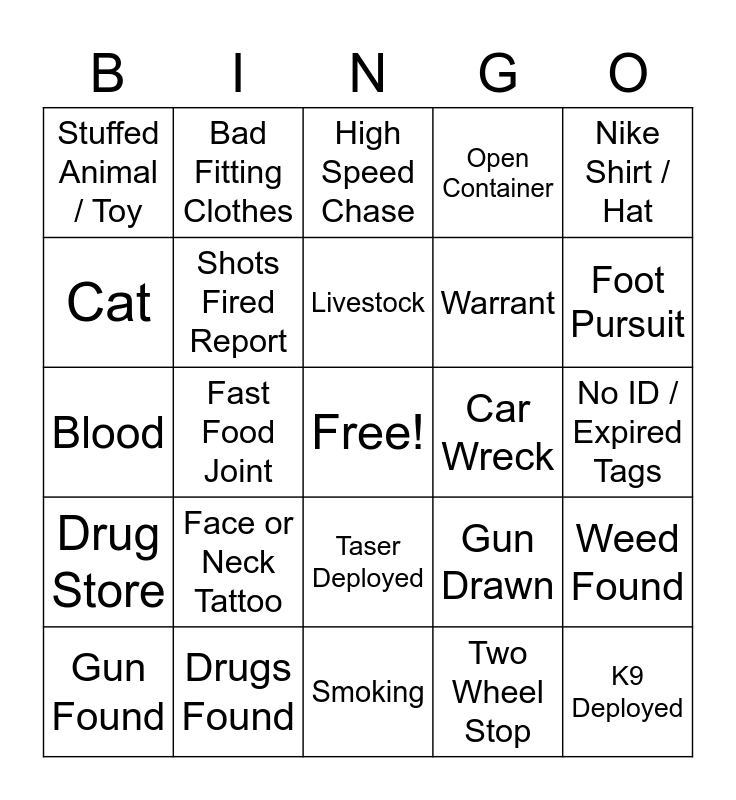 | B | I | N | G | O |
|---|---|---|---|---|
| Stuffed Animal / Toy | Bad Fitting Clothes | High Speed Chase | Open Container | Nike Shirt / Hat |
| Cat | Shots Fired Report | Livestock | Warrant | Foot Pursuit |
| Blood | Fast Food Joint | Free! | Car Wreck | No ID / Expired Tags |
| Drug Store | Face or Neck Tattoo | Taser Deployed | Gun Drawn | Weed Found |
| Gun Found | Drugs Found | Smoking | Two Wheel Stop | K9 Deployed |